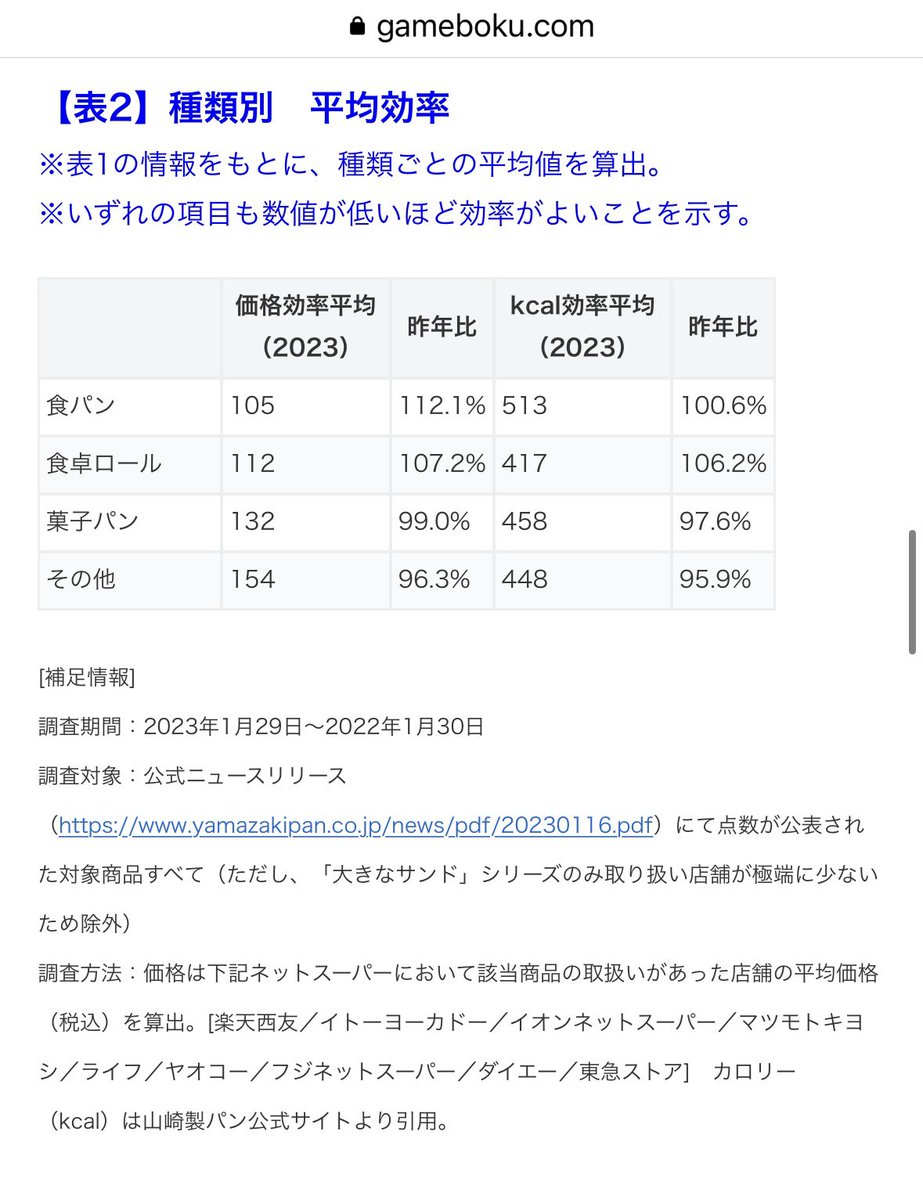 gameboku.com

【表2】種類別　平均効率
※表1の情報をもとに、種類ごとの平均値を算出。
※いずれの項目も数値が低いほど効率がよいことを示す。

| | 価格効率平均（2023） | 昨年比 | kcal効率平均（2023） | 昨年比 |
|---|---|---|---|---|
| 食パン | 105 | 112.1% | 513 | 100.6% |
| 食卓ロール | 112 | 107.2% | 417 | 106.2% |
| 菓子パン | 132 | 99.0% | 458 | 97.6% |
| その他 | 154 | 96.3% | 448 | 95.9% |

[補足情報]
調査期間：2023年1月29日〜2022年1月30日
調査対象：公式ニュースリリース（https://www.yamazakipan.co.jp/news/pdf/20230116.pdf）にて点数が公表された対象商品すべて（ただし、「大きなサンド」シリーズのみ取り扱い店舗が極端に少ないため除外）
調査方法：価格は下記ネットスーパーにおいて該当商品の取扱いがあった店舗の平均価格（税込）を算出。[楽天西友／イトーヨーカドー／イオンネットスーパー／マツモトキヨシ／ライフ／ヤオコー／フジネットスーパー／ダイエー／東急ストア]　カロリー（kcal）は山崎製パン公式サイトより引用。